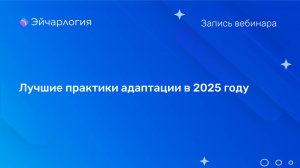 Эйчарлогия

Запись вебинара

Лучшие практики адаптации в 2025 году